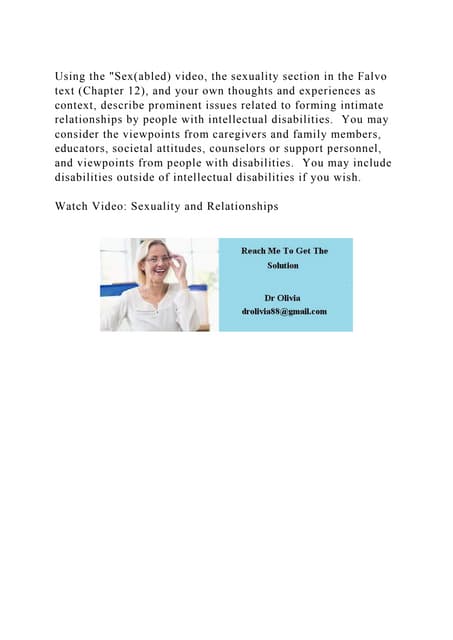 Using the "Sex(abled) video, the sexuality section in the Falvo text (Chapter 12), and your own thoughts and experiences as context, describe prominent issues related to forming intimate relationships by people with intellectual disabilities. You may consider the viewpoints from caregivers and family members, educators, societal attitudes, counselors or support personnel, and viewpoints from people with disabilities. You may include disabilities outside of intellectual disabilities if you wish.

Watch Video: Sexuality and Relationships

Reach Me To Get The Solution

Dr Olivia
drolivia88@gmail.com